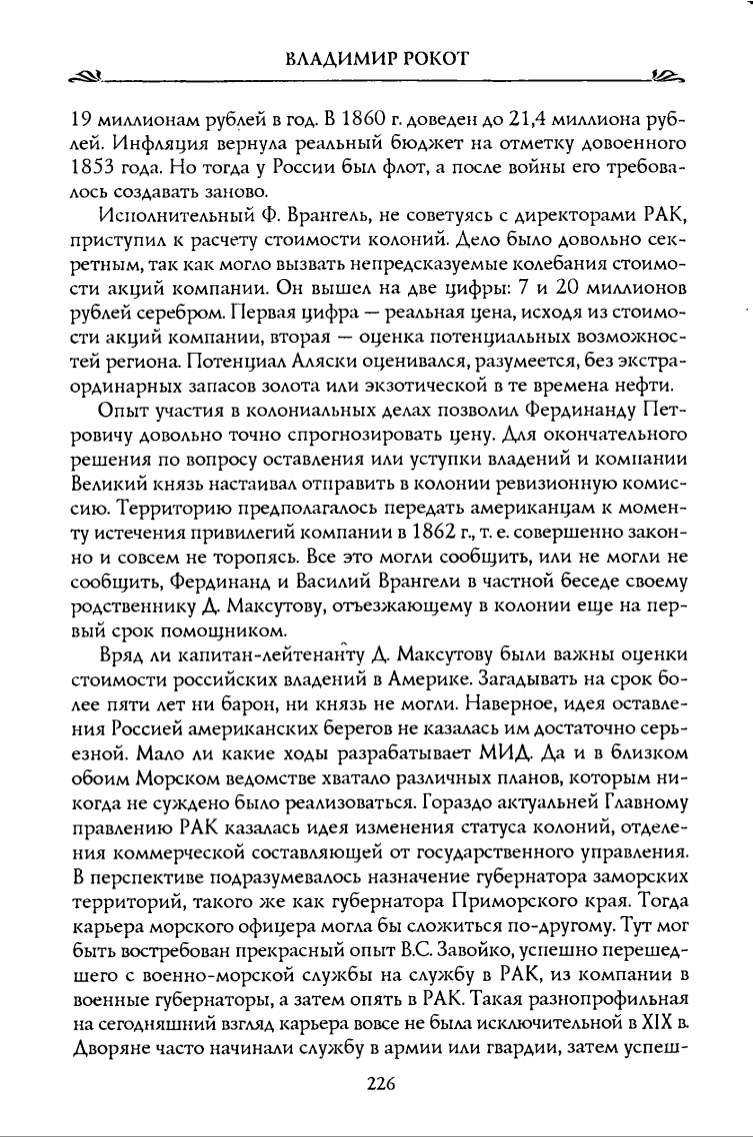 ВЛАДИМИР РОКОТ

19 миллионам рублей в год. В 1860 г. доведен до 21,4 миллиона рублей. Инфляция вернула реальный бюджет на отметку довоенного 1853 года. Но тогда у России был флот, а после войны его требовалось создавать заново.

Исполнительный Ф. Врангель, не советуясь с директорами РАК, приступил к расчету стоимости колоний. Дело было довольно секретным, так как могло вызвать непредсказуемые колебания стоимости акций компании. Он вышел на две цифры: 7 и 20 миллионов рублей серебром. Первая цифра — реальная цена, исходя из стоимости акций компании, вторая — оценка потенциальных возможностей региона. Потенциал Аляски оценивался, разумеется, без экстраординарных запасов золота или экзотической в те времена нефти.

Опыт участия в колониальных делах позволил Фердинанду Петровичу довольно точно спрогнозировать цену. Для окончательного решения по вопросу оставления или уступки владений и компании Великий князь настаивал отправить в колонии ревизионную комиссию. Территорию предполагалось передать американцам к моменту истечения привилегий компании в 1862 г., т. е. совершенно законно и совсем не торопясь. Все это могли сообщить, или не могли не сообщить, Фердинанд и Василий Врангели в частной беседе своему родственнику Д. Максутову, отъезжающему в колонии еще на первый срок помощником.

Вряд ли капитан-лейтенанту Д. Максутову были важны оценки стоимости российских владений в Америке. Загадывать на срок более пяти лет ни барон, ни князь не могли. Наверное, идея оставления Россией американских берегов не казалась им достаточно серьезной. Мало ли какие ходы разрабатывает МИД. Да и в близком обоим Морском ведомстве хватало различных планов, которым никогда не суждено было реализоваться. Гораздо актуальней Главному правлению РАК казалась идея изменения статуса колоний, отделения коммерческой составляющей от государственного управления. В перспективе подразумевалось назначение губернатора заморских территорий, такого же как губернатора Приморского края. Тогда карьера морского офицера могла бы сложиться по-другому. Тут мог быть востребован прекрасный опыт В.С. Завойко, успешно перешедшего с военно-морской службы на службу в РАК, из компании в военные губернаторы, а затем опять в РАК. Такая разнопрофильная на сегодняшний взгляд карьера вовсе не была исключительной в XIX в. Дворяне часто начинали службу в армии или гвардии, затем успеш-

226